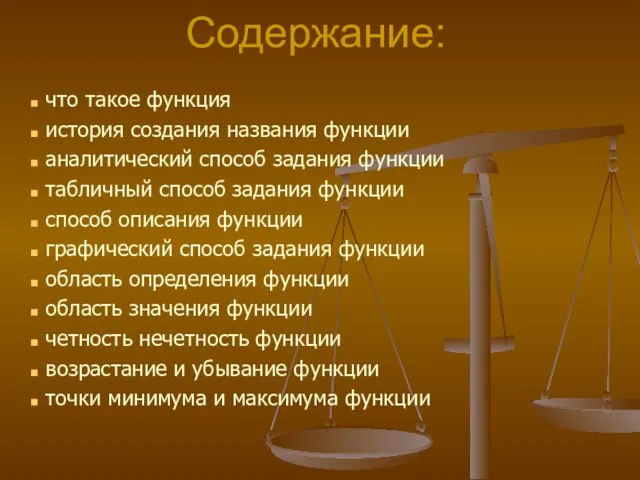 Содержание:

- что такое функция
- история создания названия функции
- аналитический способ задания функции
- табличный способ задания функции
- способ описания функции
- графический способ задания функции
- область определения функции
- область значения функции
- четность нечетность функции
- возрастание и убывание функции
- точки минимума и максимума функции